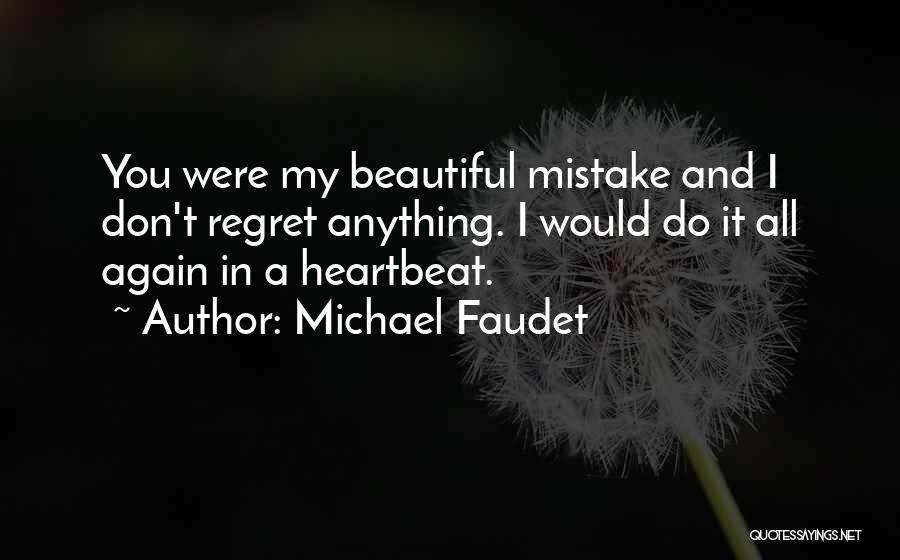 You were my beautiful mistake and I don't regret anything. I would do it all again in a heartbeat.
~ Author: Michael Faudet

QUOTESSAYINGS.NET